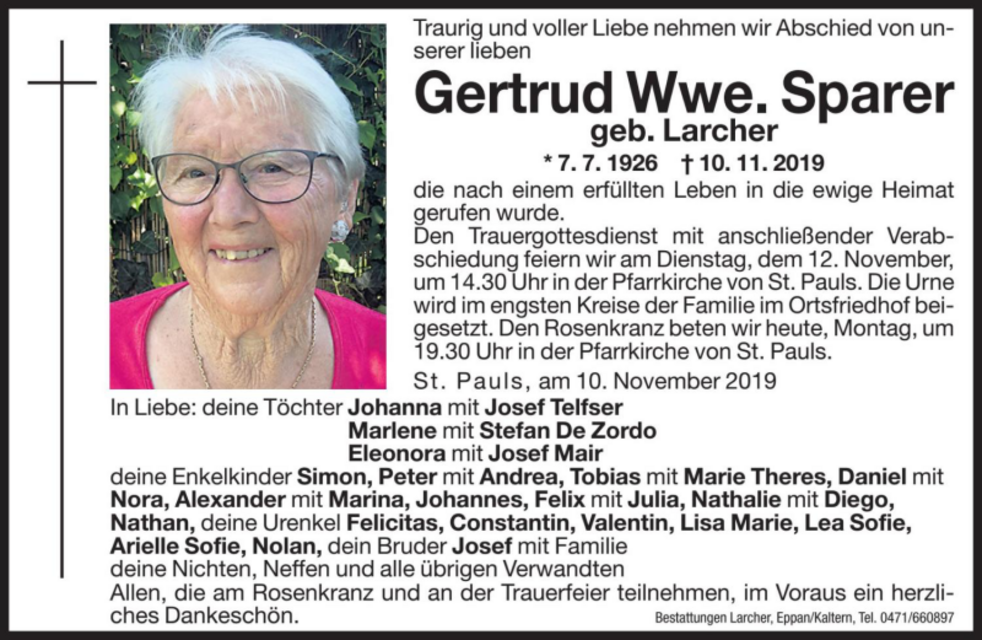 Traurig und voller Liebe nehmen wir Abschied von unserer lieben

Gertrud Wwe. Sparer
geb. Larcher

* 7. 7. 1926 † 10. 11. 2019

die nach einem erfüllten Leben in die ewige Heimat gerufen wurde.
Den Trauergottesdienst mit anschließender Verabschiedung feiern wir am Dienstag, dem 12. November, um 14.30 Uhr in der Pfarrkirche von St. Pauls. Die Urne wird im engsten Kreise der Familie im Ortsfriedhof beigesetzt. Den Rosenkranz beten wir heute, Montag, um 19.30 Uhr in der Pfarrkirche von St. Pauls.

St. Pauls, am 10. November 2019

In Liebe: deine Töchter Johanna mit Josef Telfser
Marlene mit Stefan De Zordo
Eleonora mit Josef Mair
deine Enkelkinder Simon, Peter mit Andrea, Tobias mit Marie Theres, Daniel mit Nora, Alexander mit Marina, Johannes, Felix mit Julia, Nathalie mit Diego, Nathan, deine Urenkel Felicitas, Constantin, Valentin, Lisa Marie, Lea Sofie, Arielle Sofie, Nolan, dein Bruder Josef mit Familie
deine Nichten, Neffen und alle übrigen Verwandten
Allen, die am Rosenkranz und an der Trauerfeier teilnehmen, im Voraus ein herzliches Dankeschön.

Bestattungen Larcher, Eppan/Kaltern, Tel. 0471/660897